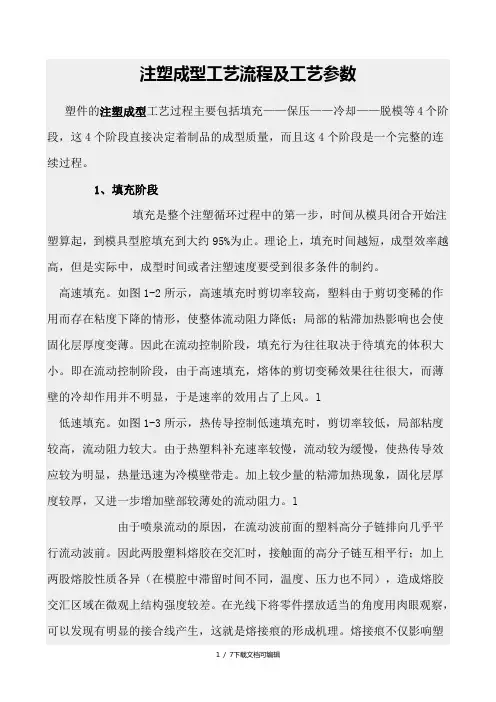 注塑成型工艺流程及工艺参数

塑件的注塑成型工艺过程主要包括填充——保压——冷却——脱模等4个阶段，这4个阶段直接决定着制品的成型质量，而且这4个阶段是一个完整的连续过程。

1、填充阶段

填充是整个注塑循环过程中的第一步，时间从模具闭合开始注塑算起，到模具型腔填充到大约95%为止。理论上，填充时间越短，成型效率越高，但是实际中，成型时间或者注塑速度要受到很多条件的制约。

高速填充。如图1-2所示，高速填充时剪切率较高，塑料由于剪切变稀的作用而存在粘度下降的情形，使整体流动阻力降低；局部的粘滞加热影响也会使固化层厚度变薄。因此在流动控制阶段，填充行为往往取决于待填充的体积大小。即在流动控制阶段，由于高速填充，熔体的剪切变稀效果往往很大，而薄壁的冷却作用并不明显，于是速率的效用占了上风。1

低速填充。如图1-3所示，热传导控制低速填充时，剪切率较低，局部粘度较高，流动阻力较大。由于热塑料补充速率较慢，流动较为缓慢，使热传导效应较为明显，热量迅速为冷模壁带走。加上较少量的粘滞加热现象，固化层厚度较厚，又进一步增加壁部较薄处的流动阻力。1

由于喷泉流动的原因，在流动波前面的塑料高分子链排向几乎平行流动波前。因此两股塑料熔胶在交汇时，接触面的高分子链互相平行；加上两股熔胶性质各异（在模腔中滞留时间不同，温度、压力也不同），造成熔胶交汇区域在微观上结构强度较差。在光线下将零件摆放适当的角度用肉眼观察，可以发现有明显的接合线产生，这就是熔接痕的形成机理。熔接痕不仅影响塑

1 / 7下载文档可编辑